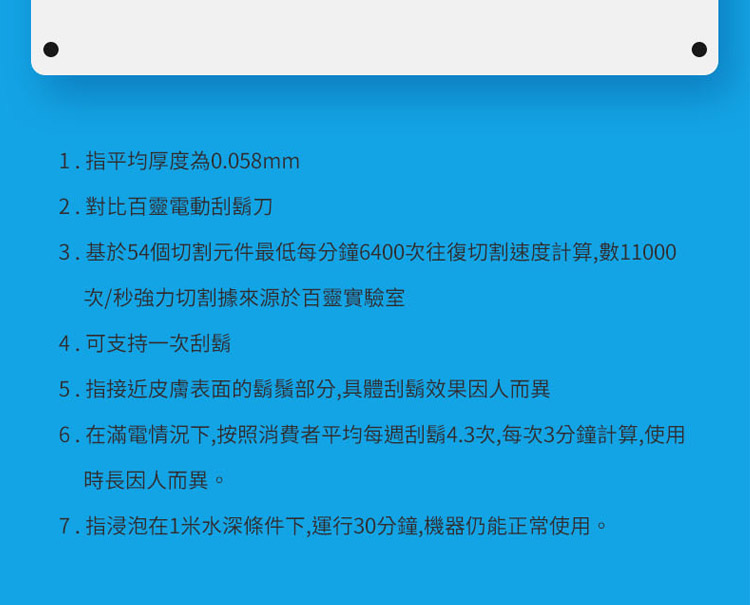 1. 指平均厚度為0.058mm

2. 對比百靈電動刮鬍刀

3. 基於54個切割元件最低每分鐘6400次往復切割速度計算,數11000次/秒強力切割據來源於百靈實驗室

4. 可支持一次刮鬍

5. 指接近皮膚表面的鬍鬚部分,具體刮鬍效果因人而異

6. 在滿電情況下,按照消費者平均每週刮鬍4.3次,每次3分鐘計算,使用時長因人而異。

7. 指浸泡在1米水深條件下,運行30分鐘,機器仍能正常使用。